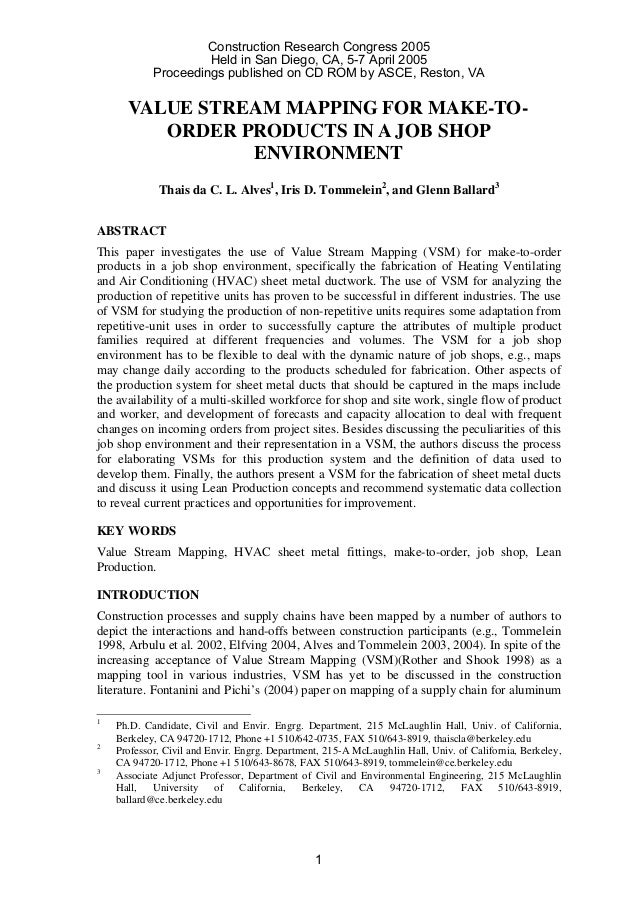 Construction Research Congress 2005
Held in San Diego, CA, 5-7 April 2005
Proceedings published on CD ROM by ASCE, Reston, VA

VALUE STREAM MAPPING FOR MAKE-TO-ORDER PRODUCTS IN A JOB SHOP ENVIRONMENT

Thais da C. L. Alves$^1$, Iris D. Tommelein$^2$, and Glenn Ballard$^3$

ABSTRACT

This paper investigates the use of Value Stream Mapping (VSM) for make-to-order products in a job shop environment, specifically the fabrication of Heating Ventilating and Air Conditioning (HVAC) sheet metal ductwork. The use of VSM for analyzing the production of repetitive units has proven to be successful in different industries. The use of VSM for studying the production of non-repetitive units requires some adaptation from repetitive-unit uses in order to successfully capture the attributes of multiple product families required at different frequencies and volumes. The VSM for a job shop environment has to be flexible to deal with the dynamic nature of job shops, e.g., maps may change daily according to the products scheduled for fabrication. Other aspects of the production system for sheet metal ducts that should be captured in the maps include the availability of a multi-skilled workforce for shop and site work, single flow of product and worker, and development of forecasts and capacity allocation to deal with frequent changes on incoming orders from project sites. Besides discussing the peculiarities of this job shop environment and their representation in a VSM, the authors discuss the process for elaborating VSMs for this production system and the definition of data used to develop them. Finally, the authors present a VSM for the fabrication of sheet metal ducts and discuss it using Lean Production concepts and recommend systematic data collection to reveal current practices and opportunities for improvement.

KEY WORDS

Value Stream Mapping, HVAC sheet metal fittings, make-to-order, job shop, Lean Production.

INTRODUCTION

Construction processes and supply chains have been mapped by a number of authors to depict the interactions and hand-offs between construction participants (e.g., Tommelein 1998, Arbulu et al. 2002, Elfving 2004, Alves and Tommelein 2003, 2004). In spite of the increasing acceptance of Value Stream Mapping (VSM)(Rother and Shook 1998) as a mapping tool in various industries, VSM has yet to be discussed in the construction literature. Fontanini and Pichi's (2004) paper on mapping of a supply chain for aluminum

$^1$ Ph.D. Candidate, Civil and Envir. Engrg. Department, 215 McLaughlin Hall, Univ. of California, Berkeley, CA 94720-1712, Phone +1 510/642-0735, FAX 510/643-8919, thaiscla@berkeley.edu
$^2$ Professor, Civil and Envir. Engrg. Department, 215-A McLaughlin Hall, Univ. of California, Berkeley, CA 94720-1712, Phone +1 510/643-8678, FAX 510/643-8919, tommelein@ce.berkeley.edu
$^3$ Associate Adjunct Professor, Department of Civil and Environmental Engineering, 215 McLaughlin Hall, University of California, Berkeley, CA 94720-1712, FAX 510/643-8919, ballard@ce.berkeley.edu

1